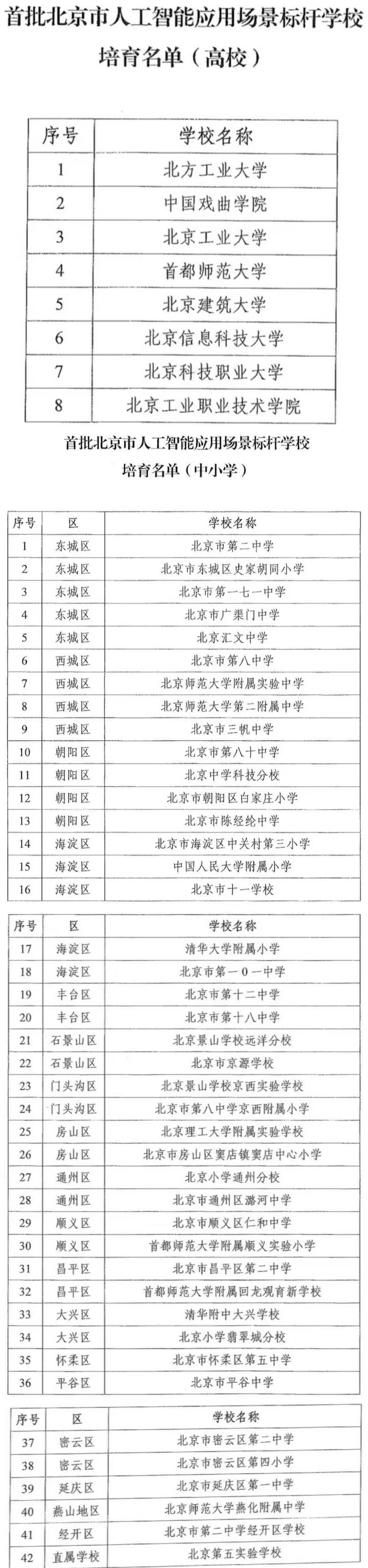 首批北京市人工智能应用场景标杆学校
培育名单（高校）

| 序号 | 学校名称 |
|---|---|
| 1 | 北方工业大学 |
| 2 | 中国戏曲学院 |
| 3 | 北京工业大学 |
| 4 | 首都师范大学 |
| 5 | 北京建筑大学 |
| 6 | 北京信息科技大学 |
| 7 | 北京科技职业大学 |
| 8 | 北京工业职业技术学院 |

首批北京市人工智能应用场景标杆学校
培育名单（中小学）

| 序号 | 区 | 学校名称 |
|---|---|---|
| 1 | 东城区 | 北京市第二中学 |
| 2 | 东城区 | 北京市东城区史家胡同小学 |
| 3 | 东城区 | 北京市第一七一中学 |
| 4 | 东城区 | 北京市广渠门中学 |
| 5 | 东城区 | 北京汇文中学 |
| 6 | 西城区 | 北京市第八中学 |
| 7 | 西城区 | 北京师范大学附属实验中学 |
| 8 | 西城区 | 北京师范大学第二附属中学 |
| 9 | 西城区 | 北京市三帆中学 |
| 10 | 朝阳区 | 北京市第八十中学 |
| 11 | 朝阳区 | 北京中学科技分校 |
| 12 | 朝阳区 | 北京市朝阳区白家庄小学 |
| 13 | 朝阳区 | 北京市陈经纶中学 |
| 14 | 海淀区 | 北京市海淀区中关村第三小学 |
| 15 | 海淀区 | 中国人民大学附属小学 |
| 16 | 海淀区 | 北京市十一学校 |

| 序号 | 区 | 学校名称 |
|---|---|---|
| 17 | 海淀区 | 清华大学附属小学 |
| 18 | 海淀区 | 北京市第一0一中学 |
| 19 | 丰台区 | 北京市第十二中学 |
| 20 | 丰台区 | 北京市第十八中学 |
| 21 | 石景山区 | 北京景山学校远洋分校 |
| 22 | 石景山区 | 北京市京源学校 |
| 23 | 门头沟区 | 北京景山学校京西实验学校 |
| 24 | 门头沟区 | 北京市第八中学京西附属小学 |
| 25 | 房山区 | 北京理工大学附属实验学校 |
| 26 | 房山区 | 北京市房山区窦店镇窦店中心小学 |
| 27 | 通州区 | 北京小学通州分校 |
| 28 | 通州区 | 北京市通州区潞河中学 |
| 29 | 顺义区 | 北京市顺义区仁和中学 |
| 30 | 顺义区 | 首都师范大学附属顺义实验小学 |
| 31 | 昌平区 | 北京市昌平区第二中学 |
| 32 | 昌平区 | 首都师范大学附属回龙观育新学校 |
| 33 | 大兴区 | 清华附中大兴学校 |
| 34 | 大兴区 | 北京小学翡翠城分校 |
| 35 | 怀柔区 | 北京市怀柔区第五中学 |
| 36 | 平谷区 | 北京市平谷中学 |

| 序号 | 区 | 学校名称 |
|---|---|---|
| 37 | 密云区 | 北京市密云区第二中学 |
| 38 | 密云区 | 北京市密云区第四小学 |
| 39 | 延庆区 | 北京市延庆区第一中学 |
| 40 | 燕山地区 | 北京师范大学燕化附属中学 |
| 41 | 经开区 | 北京市第二中学经开区学校 |
| 42 | 直属学校 | 北京第五实验学校 |